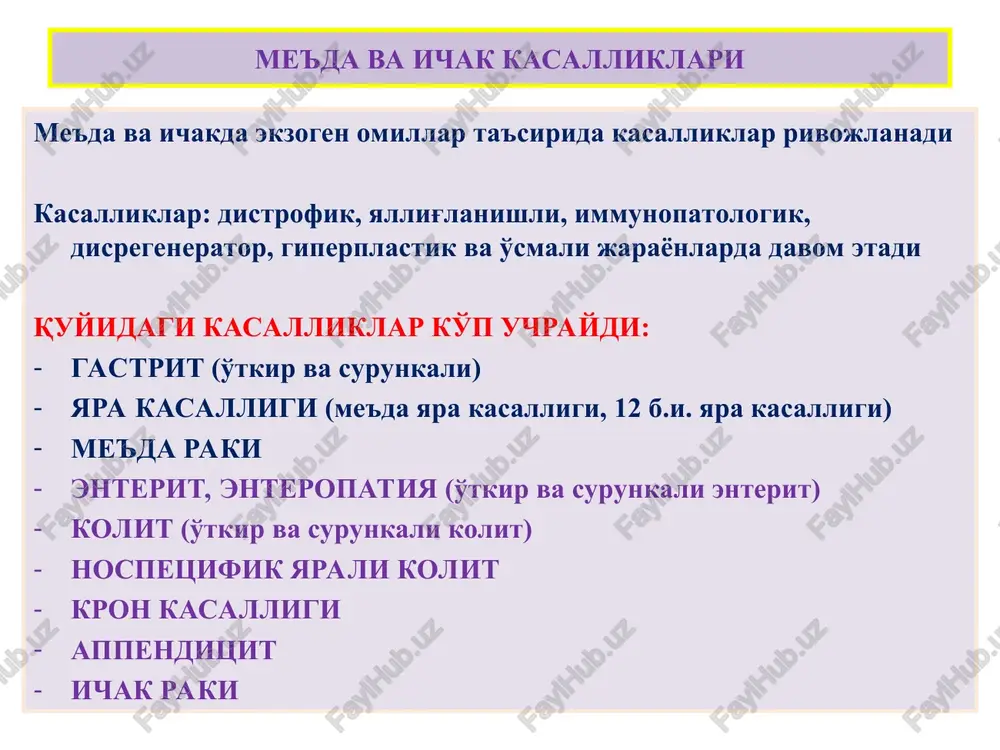 МЕЪДА ВА ИЧАК КАСАЛЛИКЛАРИ

Меъда ва ичакда экзоген омиллар таъсирида касалликлар ривожланади

Касалликлар: дистрофик, яллиғланишли, иммунопатологик, дисрегенератор, гиперпластик ва ўсмали жараёнларда давом этади

ҚУЙИДАГИ КАСАЛЛИКЛАР КЎП УЧРАЙДИ:
- ГАСТРИТ (ўткир ва сурункали)
- ЯРА КАСАЛЛИГИ (меъда яра касаллиги, 12 б.и. яра касаллиги)
- МЕЪДА РАКИ
- ЭНТЕРИТ, ЭНТЕРОПАТИЯ (ўткир ва сурункали энтерит)
- КОЛИТ (ўткир ва сурункали колит)
- НОСПЕЦИФИК ЯРАЛИ КОЛИТ
- КРОН КАСАЛЛИГИ
- АППЕНДИЦИТ
- ИЧАК РАКИ

FaylHub.uz